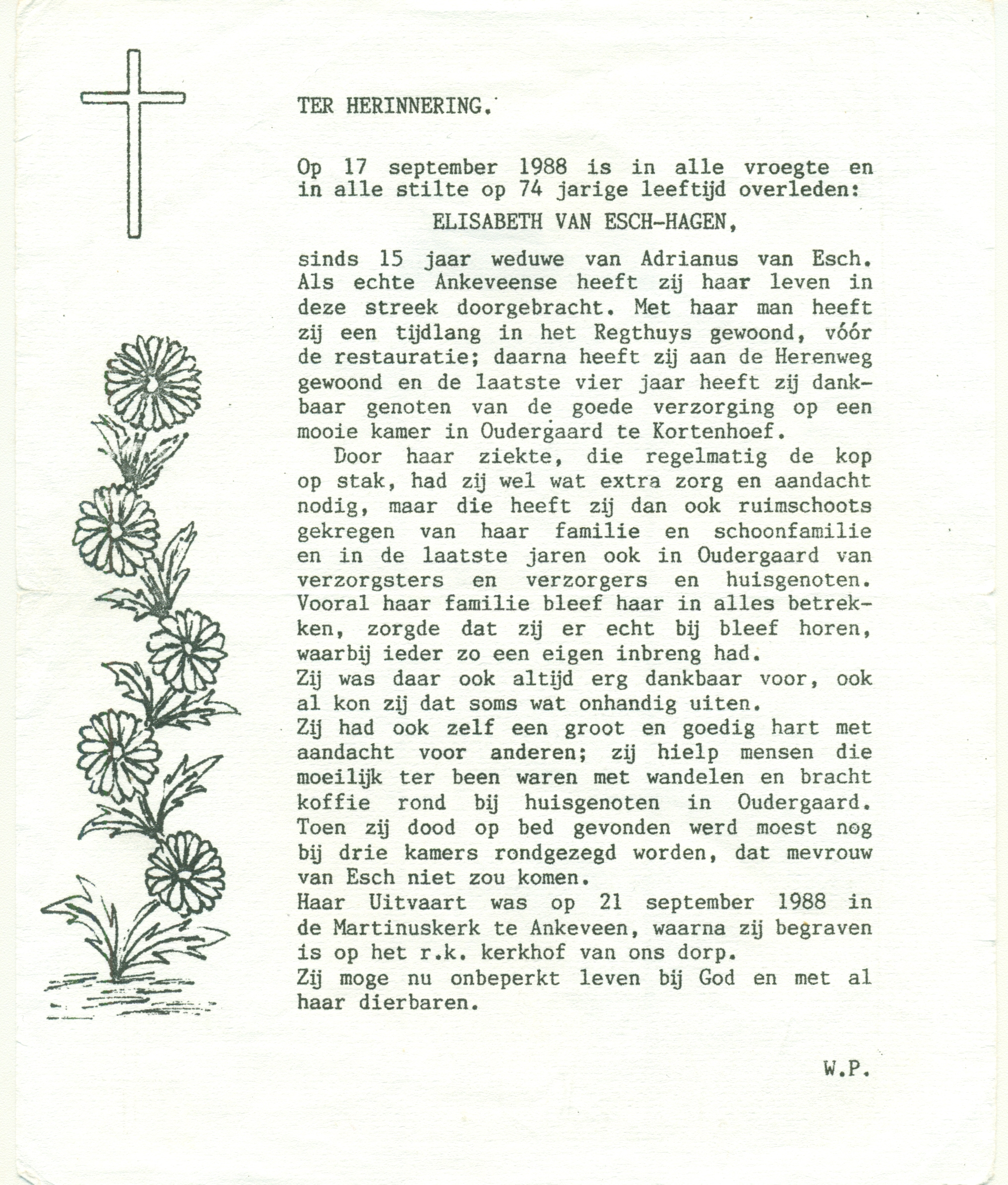 TER HERINNERING.

Op 17 september 1988 is in alle vroegte en in alle stilte op 74 jarige leeftijd overleden:

ELISABETH VAN ESCH-HAGEN,

sinds 15 jaar weduwe van Adrianus van Esch. Als echte Ankeveense heeft zij haar leven in deze streek doorgebracht. Met haar man heeft zij een tijdlang in het Regthuys gewoond, vóór de restauratie; daarna heeft zij aan de Herenweg gewoond en de laatste vier jaar heeft zij dankbaar genoten van de goede verzorging op een mooie kamer in Oudergaard te Kortenhoef.

Door haar ziekte, die regelmatig de kop op stak, had zij wel wat extra zorg en aandacht nodig, maar die heeft zij dan ook ruimschoots gekregen van haar familie en schoonfamilie en in de laatste jaren ook in Oudergaard van verzorgsters en verzorgers en huisgenoten. Vooral haar familie bleef haar in alles betrekken, zorgde dat zij er echt bij bleef horen, waarbij ieder zo een eigen inbreng had.
Zij was daar ook altijd erg dankbaar voor, ook al kon zij dat soms wat onhandig uiten.
Zij had ook zelf een groot en goedig hart met aandacht voor anderen; zij hielp mensen die moeilijk ter been waren met wandelen en bracht koffie rond bij huisgenoten in Oudergaard.
Toen zij dood op bed gevonden werd moest nog bij drie kamers rondgezegd worden, dat mevrouw van Esch niet zou komen.
Haar Uitvaart was op 21 september 1988 in de Martinuskerk te Ankeveen, waarna zij begraven is op het r.k. kerkhof van ons dorp.
Zij moge nu onbeperkt leven bij God en met al haar dierbaren.

W.P.